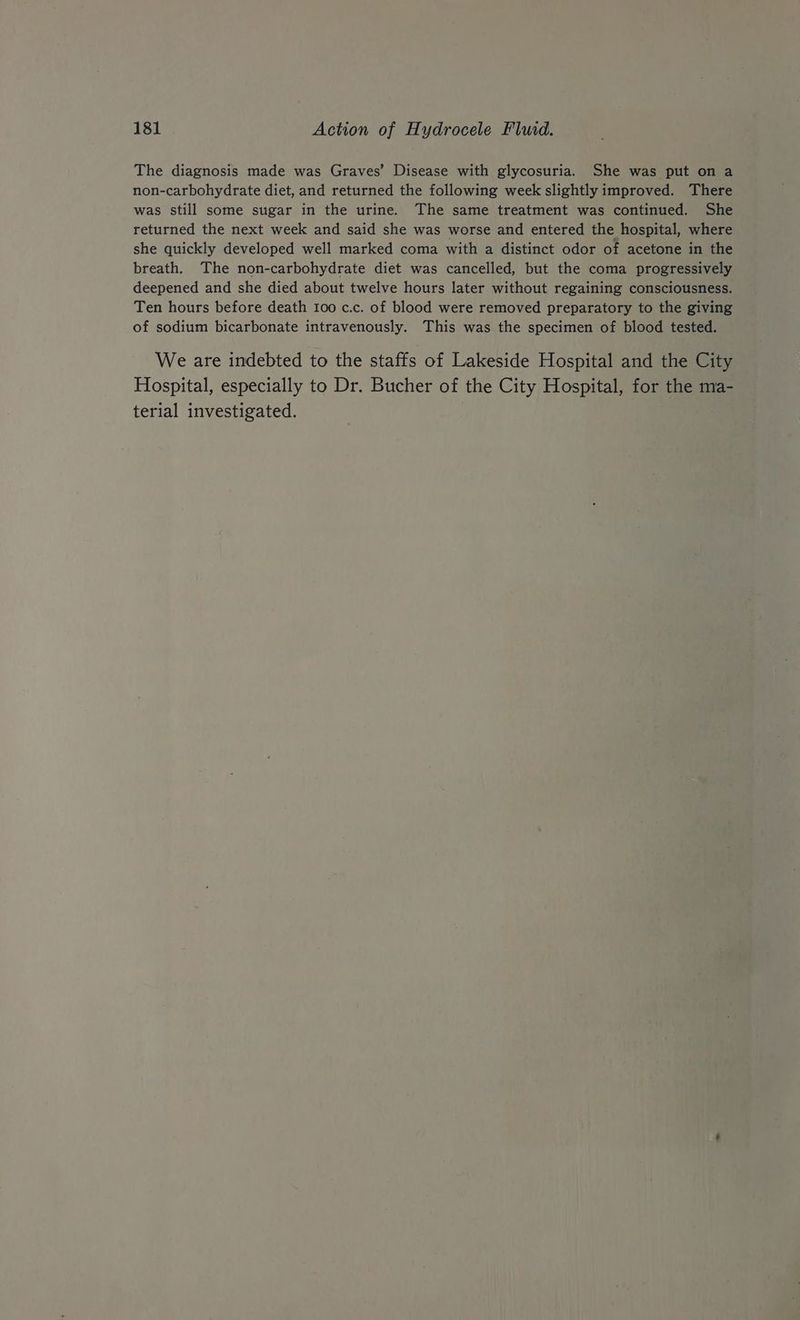 181 Action of Hydrocele Fluid.

The diagnosis made was Graves' Disease with glycosuria. She was put on a non-carbohydrate diet, and returned the following week slightly improved. There was still some sugar in the urine. The same treatment was continued. She returned the next week and said she was worse and entered the hospital, where she quickly developed well marked coma with a distinct odor of acetone in the breath. The non-carbohydrate diet was cancelled, but the coma progressively deepened and she died about twelve hours later without regaining consciousness. Ten hours before death 100 c.c. of blood were removed preparatory to the giving of sodium bicarbonate intravenously. This was the specimen of blood tested.

We are indebted to the staffs of Lakeside Hospital and the City Hospital, especially to Dr. Bucher of the City Hospital, for the material investigated.